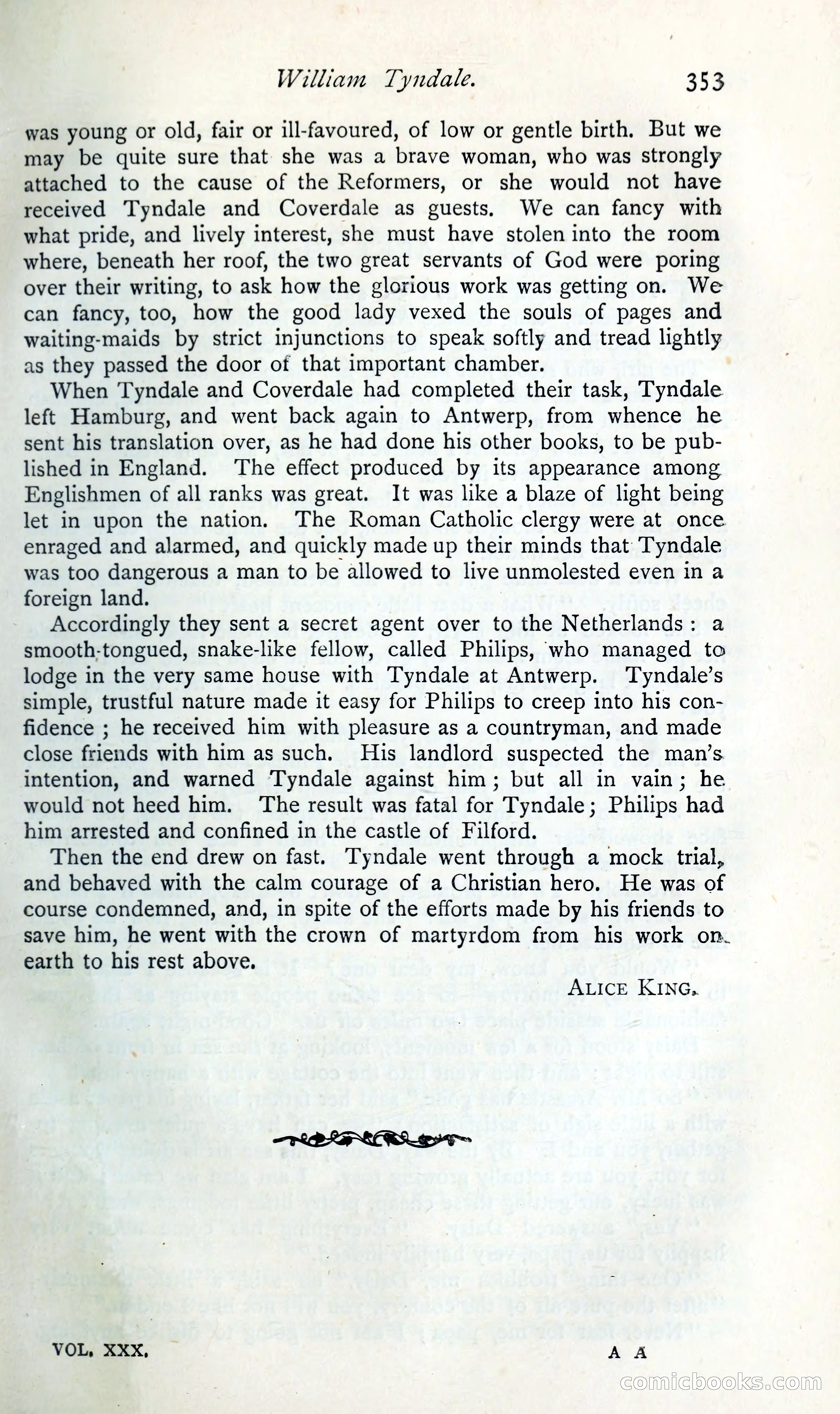 William Tyndale. 353

was young or old, fair or ill-favoured, of low or gentle birth. But we may be quite sure that she was a brave woman, who was strongly attached to the cause of the Reformers, or she would not have received Tyndale and Coverdale as guests. We can fancy with what pride, and lively interest, she must have stolen into the room where, beneath her roof, the two great servants of God were poring over their writing, to ask how the glorious work was getting on. We can fancy, too, how the good lady vexed the souls of pages and waiting-maids by strict injunctions to speak softly and tread lightly as they passed the door of that important chamber.

When Tyndale and Coverdale had completed their task, Tyndale left Hamburg, and went back again to Antwerp, from whence he sent his translation over, as he had done his other books, to be published in England. The effect produced by its appearance among Englishmen of all ranks was great. It was like a blaze of light being let in upon the nation. The Roman Catholic clergy were at once enraged and alarmed, and quickly made up their minds that Tyndale was too dangerous a man to be allowed to live unmolested even in a foreign land.

Accordingly they sent a secret agent over to the Netherlands: a smooth-tongued, snake-like fellow, called Philips, who managed to lodge in the very same house with Tyndale at Antwerp. Tyndale's simple, trustful nature made it easy for Philips to creep into his confidence; he received him with pleasure as a countryman, and made close friends with him as such. His landlord suspected the man's intention, and warned Tyndale against him; but all in vain; he would not heed him. The result was fatal for Tyndale; Philips had him arrested and confined in the castle of Filford.

Then the end drew on fast. Tyndale went through a mock trial, and behaved with the calm courage of a Christian hero. He was of course condemned, and, in spite of the efforts made by his friends to save him, he went with the crown of martyrdom from his work on earth to his rest above.

ALICE KING.

VOL. XXX. A A

comicbooks.com